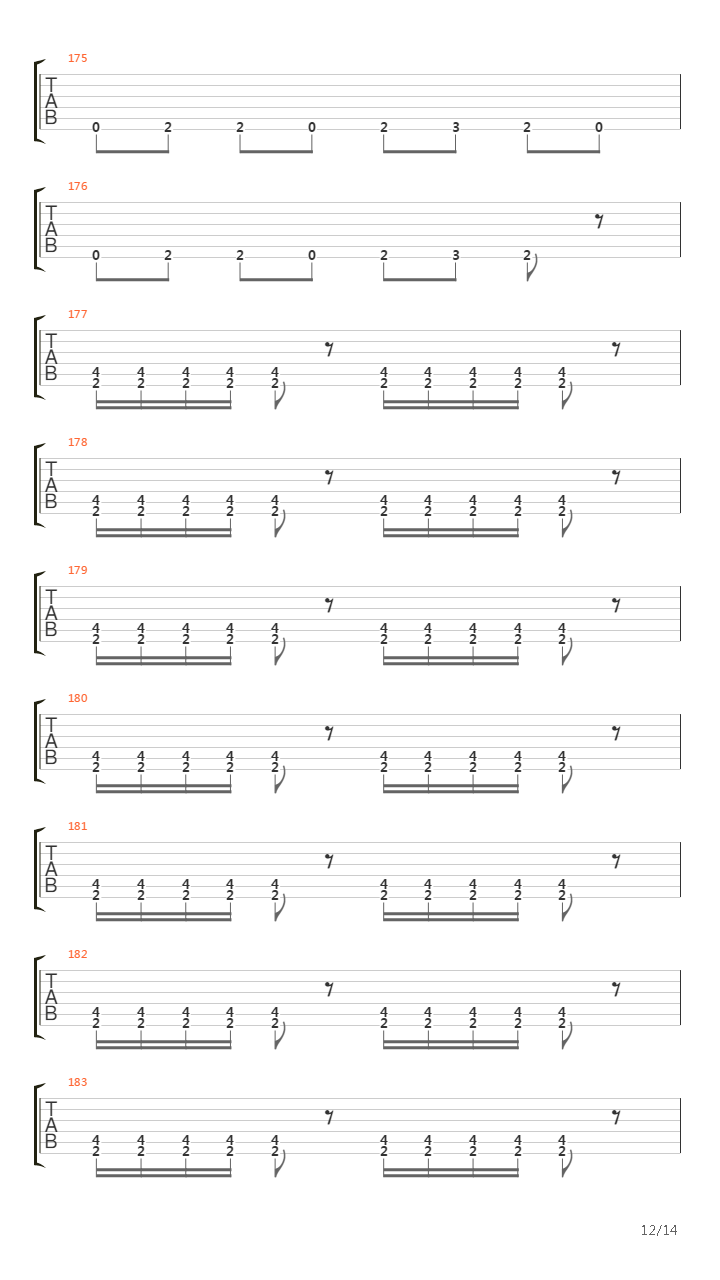 175
T
A
B
0 2 2 0 2 3 2 0

176
T
A
B
0 2 2 0 2 3 2

177
T
A
B
4 4 4 4 4 4 4 4 4 4
2 2 2 2 2 2 2 2 2 2

178
T
A
B
4 4 4 4 4 4 4 4 4 4
2 2 2 2 2 2 2 2 2 2

179
T
A
B
4 4 4 4 4 4 4 4 4 4
2 2 2 2 2 2 2 2 2 2

180
T
A
B
4 4 4 4 4 4 4 4 4 4
2 2 2 2 2 2 2 2 2 2

181
T
A
B
4 4 4 4 4 4 4 4 4 4
2 2 2 2 2 2 2 2 2 2

182
T
A
B
4 4 4 4 4 4 4 4 4 4
2 2 2 2 2 2 2 2 2 2

183
T
A
B
4 4 4 4 4 4 4 4 4 4
2 2 2 2 2 2 2 2 2 2

12/14